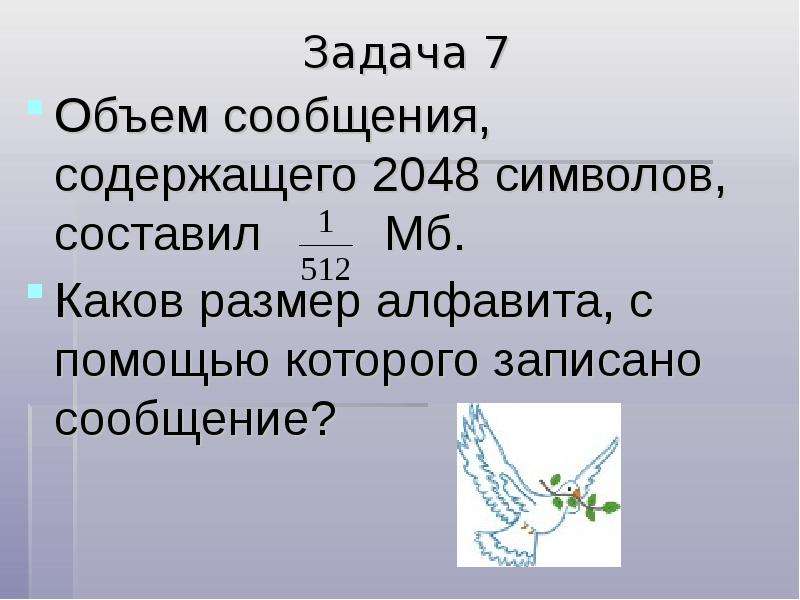 Задача 7

Объем сообщения, содержащего 2048 символов, составил $\frac{1}{512}$ Мб.

Каков размер алфавита, с помощью которого записано сообщение?